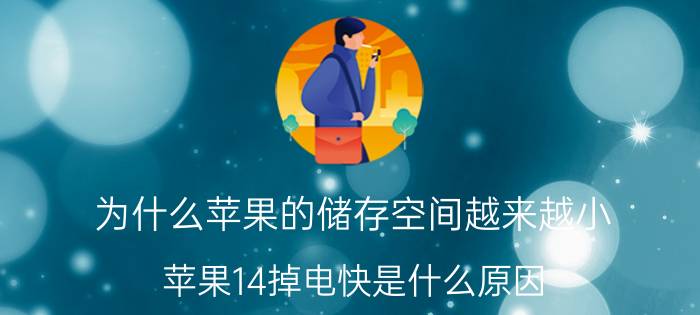 为什么苹果的储存空间越来越小

苹果14掉电快是什么原因